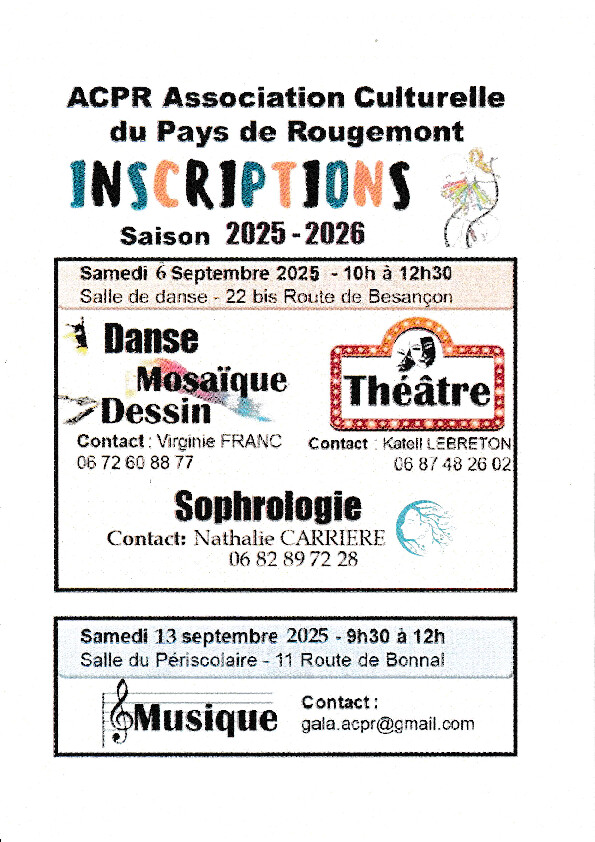 ACPR Association Culturelle du Pays de Rougemont

INSCRIPTIONS

Saison 2025 - 2026

Samedi 6 Septembre 2025 - 10h à 12h30
Salle de danse - 22 bis Route de Besançon

Danse
Mosaïque
Dessin

Contact : Virginie FRANC
06 72 60 88 77

Théâtre

Contact : Katell LEBRETON
06 87 48 26 02

Sophrologie
Contact: Nathalie CARRIERE
06 82 89 72 28

Samedi 13 septembre 2025 - 9h30 à 12h
Salle du Périscolaire - 11 Route de Bonnal

Musique

Contact :
gala.acpr@gmail.com